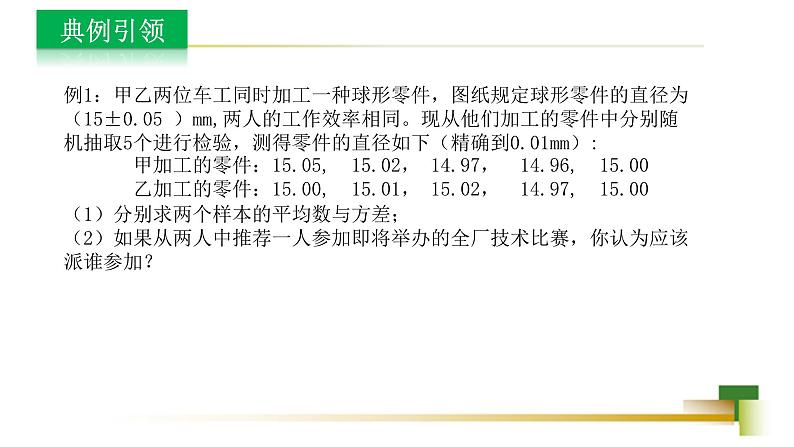 典例引领

例1：甲乙两位车工同时加工一种球形零件，图纸规定球形零件的直径为（15±0.05 ）mm,两人的工作效率相同。现从他们加工的零件中分别随机抽取5个进行检验，测得零件的直径如下（精确到0.01mm）:

甲加工的零件：15.05, 15.02， 14.97， 14.96, 15.00

乙加工的零件：15.00, 15.01， 15.02， 14.97, 15.00

（1）分别求两个样本的平均数与方差；

（2）如果从两人中推荐一人参加即将举办的全厂技术比赛，你认为应该派谁参加？